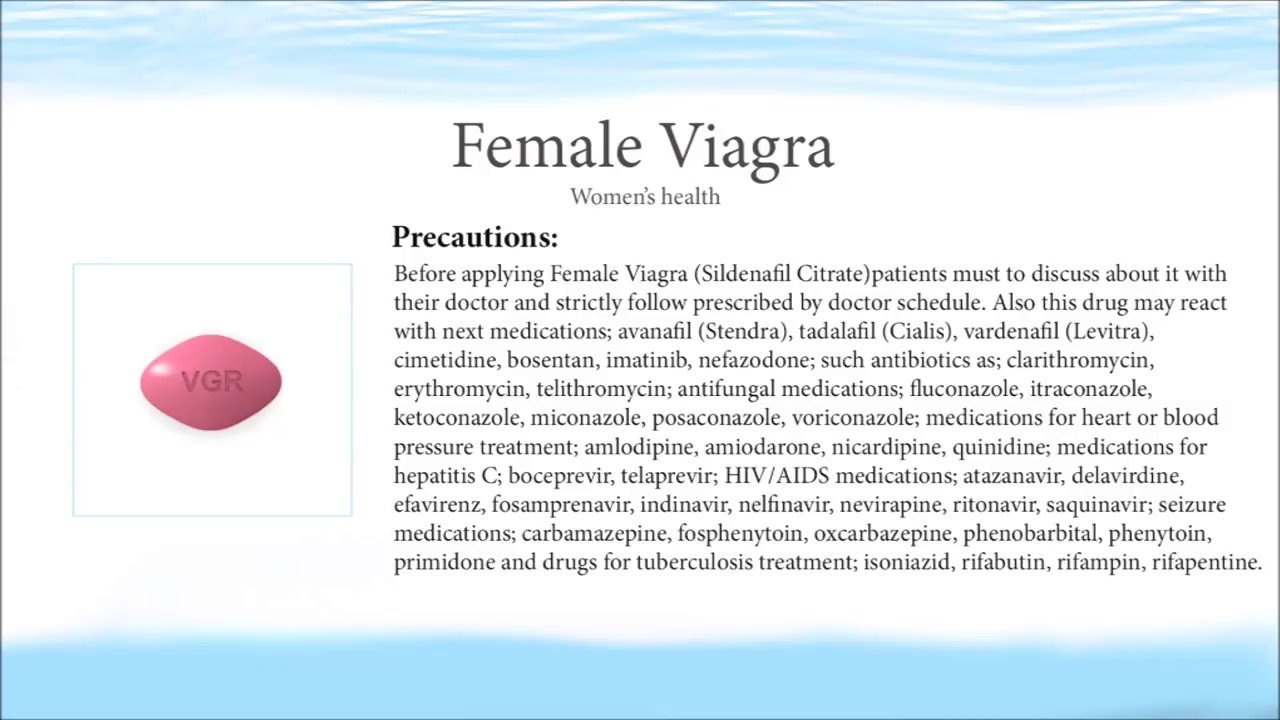 Female Viagra

Women's health

Precautions:

VGR

Before applying Female Viagra (Sildenafil Citrate)patients must to discuss about it with their doctor and strictly follow prescribed by doctor schedule. Also this drug may react with next medications; avanafil (Stendra), tadalafil (Cialis), vardenafil (Levitra), cimetidine, bosentan, imatinib, nefazodone; such antibiotics as; clarithromycin, erythromycin, telithromycin; antifungal medications; fluconazole, itraconazole, ketoconazole, miconazole, posaconazole, voriconazole; medications for heart or blood pressure treatment; amlodipine, amiodarone, nicardipine, quinidine; medications for hepatitis C; boceprevir, telaprevir; HIV/AIDS medications; atazanavir, delavirdine, efavirenz, fosamprenavir, indinavir, nelfinavir, nevirapine, ritonavir, saquinavir; seizure medications; carbamazepine, fosphenytoin, oxcarbazepine, phenobarbital, phenytoin, primidone and drugs for tuberculosis treatment; isoniazid, rifabutin, rifampin, rifapentine.